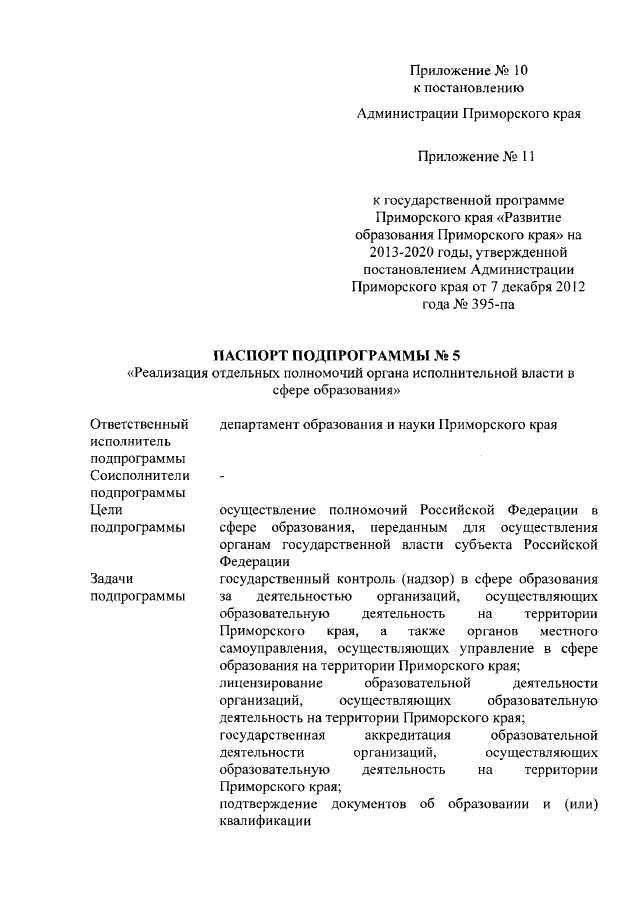 Приложение № 10
к постановлению

Администрации Приморского края

Приложение № 11

к государственной программе Приморского края «Развитие образования Приморского края» на 2013-2020 годы, утвержденной постановлением Администрации Приморского края от 7 декабря 2012 года № 395-па

ПАСПОРТ ПОДПРОГРАММЫ № 5
«Реализация отдельных полномочий органа исполнительной власти в сфере образования»

| | |
|---|---|
| Ответственный исполнитель подпрограммы | департамент образования и науки Приморского края |
| Соисполнители подпрограммы | - |
| Цели подпрограммы | осуществление полномочий Российской Федерации в сфере образования, переданным для осуществления органам государственной власти субъекта Российской Федерации |
| Задачи подпрограммы | государственный контроль (надзор) в сфере образования за деятельностью организаций, осуществляющих образовательную деятельность на территории Приморского края, а также органов местного самоуправления, осуществляющих управление в сфере образования на территории Приморского края; лицензирование образовательной деятельности организаций, осуществляющих образовательную деятельность на территории Приморского края; государственная аккредитация образовательной деятельности организаций, осуществляющих образовательную деятельность на территории Приморского края; подтверждение документов об образовании и (или) квалификации |